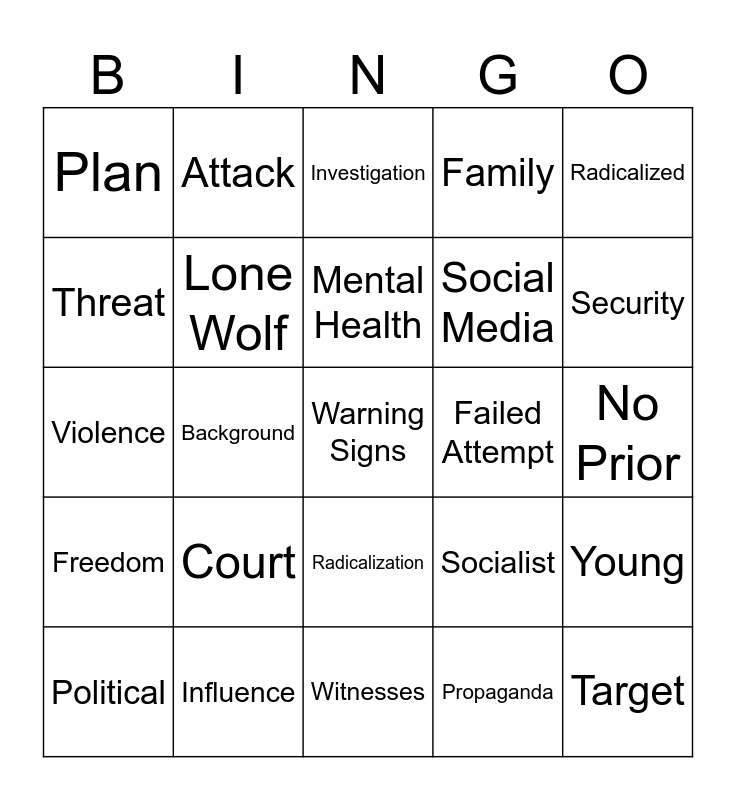 | B | I | N | G | O |
|---|---|---|---|---|
| Plan | Attack | Investigation | Family | Radicalized |
| Threat | Lone Wolf | Mental Health | Social Media | Security |
| Violence | Background | Warning Signs | Failed Attempt | No Prior |
| Freedom | Court | Radicalization | Socialist | Young |
| Political | Influence | Witnesses | Propaganda | Target |